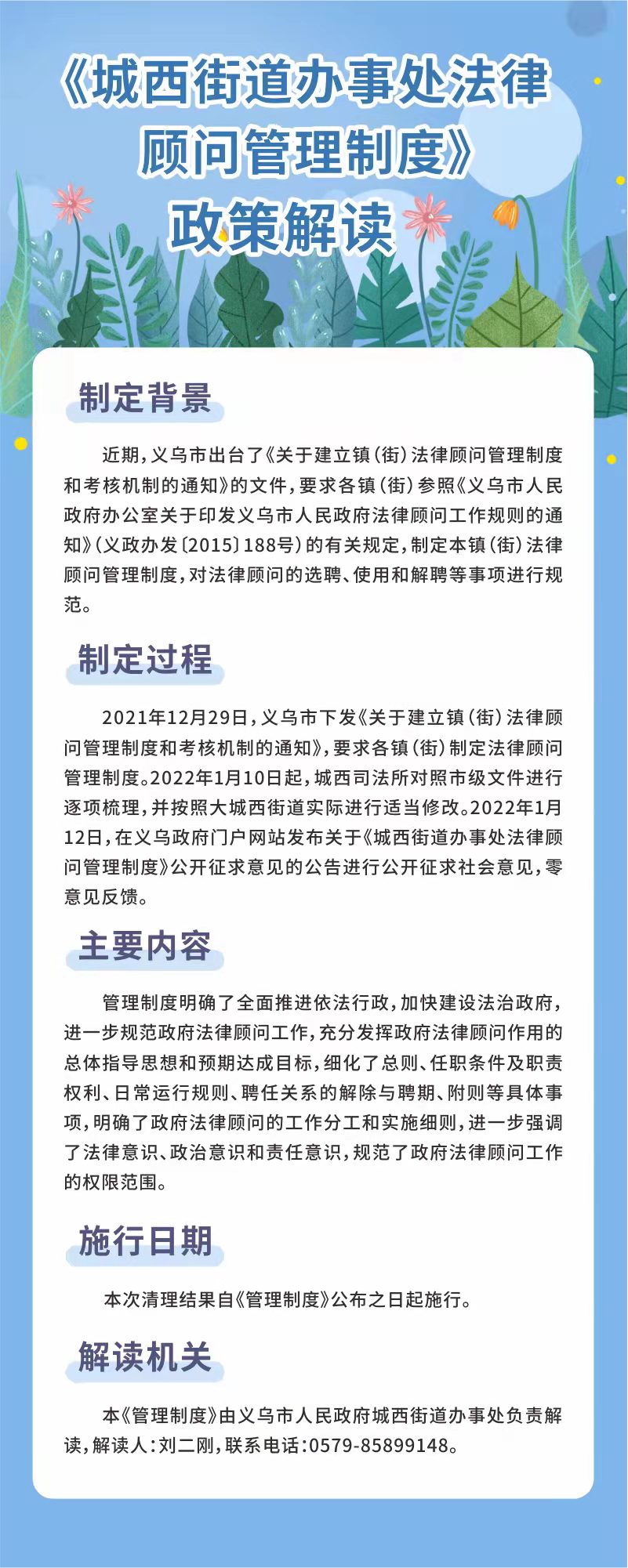 《城西街道办事处法律顾问管理制度》政策解读

制定背景

近期，义乌市出台了《关于建立镇（街）法律顾问管理制度和考核机制的通知》的文件，要求各镇（街）参照《义乌市人民政府办公室关于印发义乌市人民政府法律顾问工作规则的通知》（义政办发〔2015〕188号）的有关规定，制定本镇（街）法律顾问管理制度，对法律顾问的选聘、使用和解聘等事项进行规范。

制定过程

2021年12月29日，义乌市下发《关于建立镇（街）法律顾问管理制度和考核机制的通知》，要求各镇（街）制定法律顾问管理制度。2022年1月10日起，城西司法所对照市级文件进行逐项梳理，并按照大城西街道实际进行适当修改。2022年1月12日，在义乌政府门户网站发布关于《城西街道办事处法律顾问管理制度》公开征求意见的公告进行公开征求社会意见，零意见反馈。

主要内容

管理制度明确了全面推进依法行政，加快建设法治政府，进一步规范政府法律顾问工作，充分发挥政府法律顾问作用的总体指导思想和预期达成目标，细化了总则、任职条件及职责权利、日常运行规则、聘任关系的解除与聘期、附则等具体事项，明确了政府法律顾问的工作分工和实施细则，进一步强调了法律意识、政治意识和责任意识，规范了政府法律顾问工作的权限范围。

施行日期

本次清理结果自《管理制度》公布之日起施行。

解读机关

本《管理制度》由义乌市人民政府城西街道办事处负责解读，解读人：刘二刚，联系电话：0579-85899148。